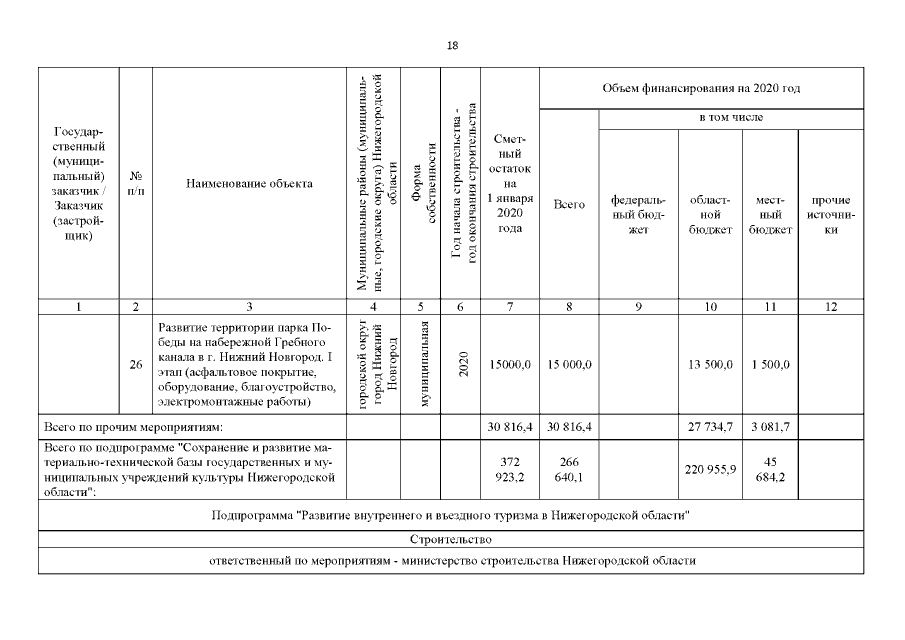 18

| Государственный (муниципальный) заказчик / Заказчик (застройщик) | № п/п | Наименование объекта | Муниципальные районы (муниципальные, городские округа) Нижегородской области | Форма собственности | Год начала строительства - год окончания строительства | Сметный остаток на 1 января 2020 года | Объем финансирования на 2020 год: Всего | в том числе: федеральный бюджет | областной бюджет | местный бюджет | прочие источники |
|---|---|---|---|---|---|---|---|---|---|---|---|
| 1 | 2 | 3 | 4 | 5 | 6 | 7 | 8 | 9 | 10 | 11 | 12 |
| | 26 | Развитие территории парка Победы на набережной Гребного канала в г. Нижний Новгород. I этап (асфальтовое покрытие, оборудование, благоустройство, электромонтажные работы) | городской округ город Нижний Новгород | муниципальная | 2020 | 15000,0 | 15 000,0 | | 13 500,0 | 1 500,0 | |
| Всего по прочим мероприятиям: | | | | | | 30 816,4 | 30 816,4 | | 27 734,7 | 3 081,7 | |
| Всего по подпрограмме "Сохранение и развитие материально-технической базы государственных и муниципальных учреждений культуры Нижегородской области": | | | | | | 372 923,2 | 266 640,1 | | 220 955,9 | 45 684,2 | |
| Подпрограмма "Развитие внутреннего и въездного туризма в Нижегородской области" | | | | | | | | | | | |
| Строительство | | | | | | | | | | | |
| ответственный по мероприятиям - министерство строительства Нижегородской области | | | | | | | | | | | |